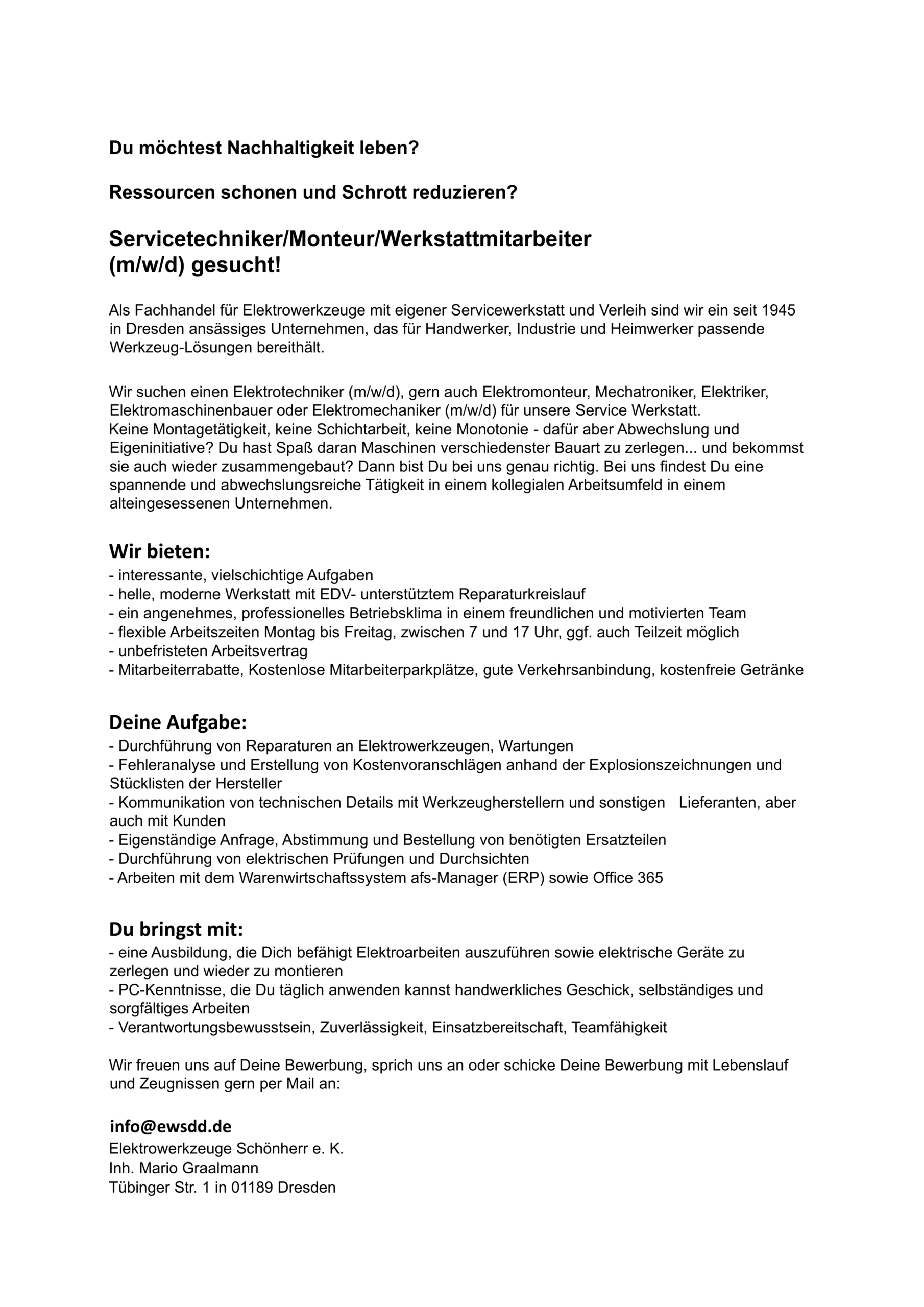 Du möchtest Nachhaltigkeit leben?

Ressourcen schonen und Schrott reduzieren?

Servicetechniker/Monteur/Werkstattmitarbeiter (m/w/d) gesucht!

Als Fachhandel für Elektrowerkzeuge mit eigener Servicewerkstatt und Verleih sind wir ein seit 1945 in Dresden ansässiges Unternehmen, das für Handwerker, Industrie und Heimwerker passende Werkzeug-Lösungen bereithält.

Wir suchen einen Elektrotechniker (m/w/d), gern auch Elektromonteur, Mechatroniker, Elektriker, Elektromaschinenbauer oder Elektromechaniker (m/w/d) für unsere Service Werkstatt.
Keine Montagetätigkeit, keine Schichtarbeit, keine Monotonie - dafür aber Abwechslung und Eigeninitiative? Du hast Spaß daran Maschinen verschiedenster Bauart zu zerlegen... und bekommst sie auch wieder zusammengebaut? Dann bist Du bei uns genau richtig. Bei uns findest Du eine spannende und abwechslungsreiche Tätigkeit in einem kollegialen Arbeitsumfeld in einem alteingesessenen Unternehmen.

Wir bieten:
- interessante, vielschichtige Aufgaben
- helle, moderne Werkstatt mit EDV- unterstütztem Reparaturkreislauf
- ein angenehmes, professionelles Betriebsklima in einem freundlichen und motivierten Team
- flexible Arbeitszeiten Montag bis Freitag, zwischen 7 und 17 Uhr, ggf. auch Teilzeit möglich
- unbefristeten Arbeitsvertrag
- Mitarbeiterrabatte, Kostenlose Mitarbeiterparkplätze, gute Verkehrsanbindung, kostenfreie Getränke

Deine Aufgabe:
- Durchführung von Reparaturen an Elektrowerkzeugen, Wartungen
- Fehleranalyse und Erstellung von Kostenvoranschlägen anhand der Explosionszeichnungen und Stücklisten der Hersteller
- Kommunikation von technischen Details mit Werkzeugherstellern und sonstigen Lieferanten, aber auch mit Kunden
- Eigenständige Anfrage, Abstimmung und Bestellung von benötigten Ersatzteilen
- Durchführung von elektrischen Prüfungen und Durchsichten
- Arbeiten mit dem Warenwirtschaftssystem afs-Manager (ERP) sowie Office 365

Du bringst mit:
- eine Ausbildung, die Dich befähigt Elektroarbeiten auszuführen sowie elektrische Geräte zu zerlegen und wieder zu montieren
- PC-Kenntnisse, die Du täglich anwenden kannst handwerkliches Geschick, selbständiges und sorgfältiges Arbeiten
- Verantwortungsbewusstsein, Zuverlässigkeit, Einsatzbereitschaft, Teamfähigkeit

Wir freuen uns auf Deine Bewerbung, sprich uns an oder schicke Deine Bewerbung mit Lebenslauf und Zeugnissen gern per Mail an:

info@ewsdd.de
Elektrowerkzeuge Schönherr e. K.
Inh. Mario Graalmann
Tübinger Str. 1 in 01189 Dresden